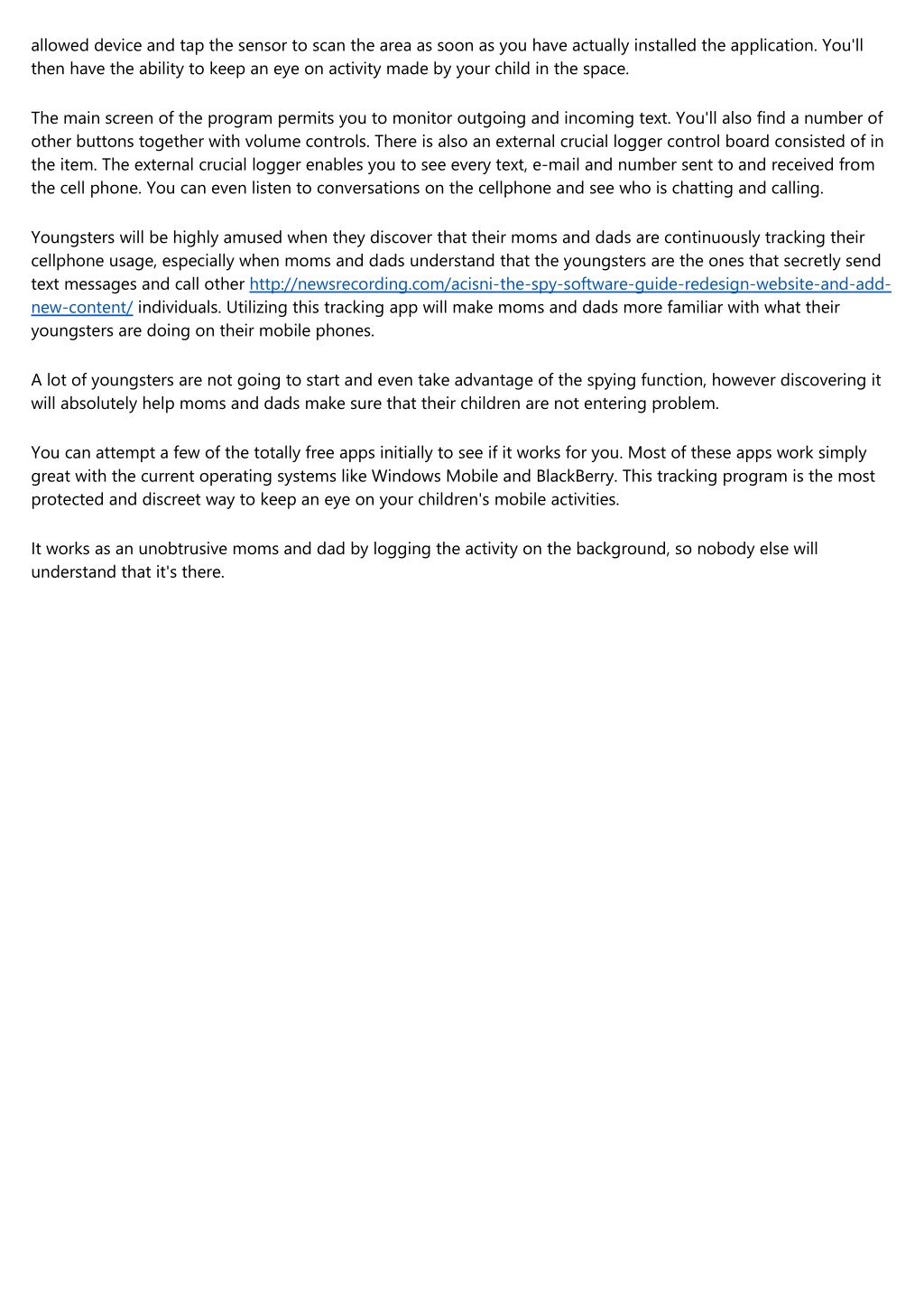 allowed device and tap the sensor to scan the area as soon as you have actually installed the application. You'll then have the ability to keep an eye on activity made by your child in the space.

The main screen of the program permits you to monitor outgoing and incoming text. You'll also find a number of other buttons together with volume controls. There is also an external crucial logger control board consisted of in the item. The external crucial logger enables you to see every text, e-mail and number sent to and received from the cell phone. You can even listen to conversations on the cellphone and see who is chatting and calling.

Youngsters will be highly amused when they discover that their moms and dads are continuously tracking their cellphone usage, especially when moms and dads understand that the youngsters are the ones that secretly send text messages and call other http://newsrecording.com/acisni-the-spy-software-guide-redesign-website-and-add-new-content/ individuals. Utilizing this tracking app will make moms and dads more familiar with what their youngsters are doing on their mobile phones.

A lot of youngsters are not going to start and even take advantage of the spying function, however discovering it will absolutely help moms and dads make sure that their children are not entering problem.

You can attempt a few of the totally free apps initially to see if it works for you. Most of these apps work simply great with the current operating systems like Windows Mobile and BlackBerry. This tracking program is the most protected and discreet way to keep an eye on your children's mobile activities.

It works as an unobtrusive moms and dad by logging the activity on the background, so nobody else will understand that it's there.